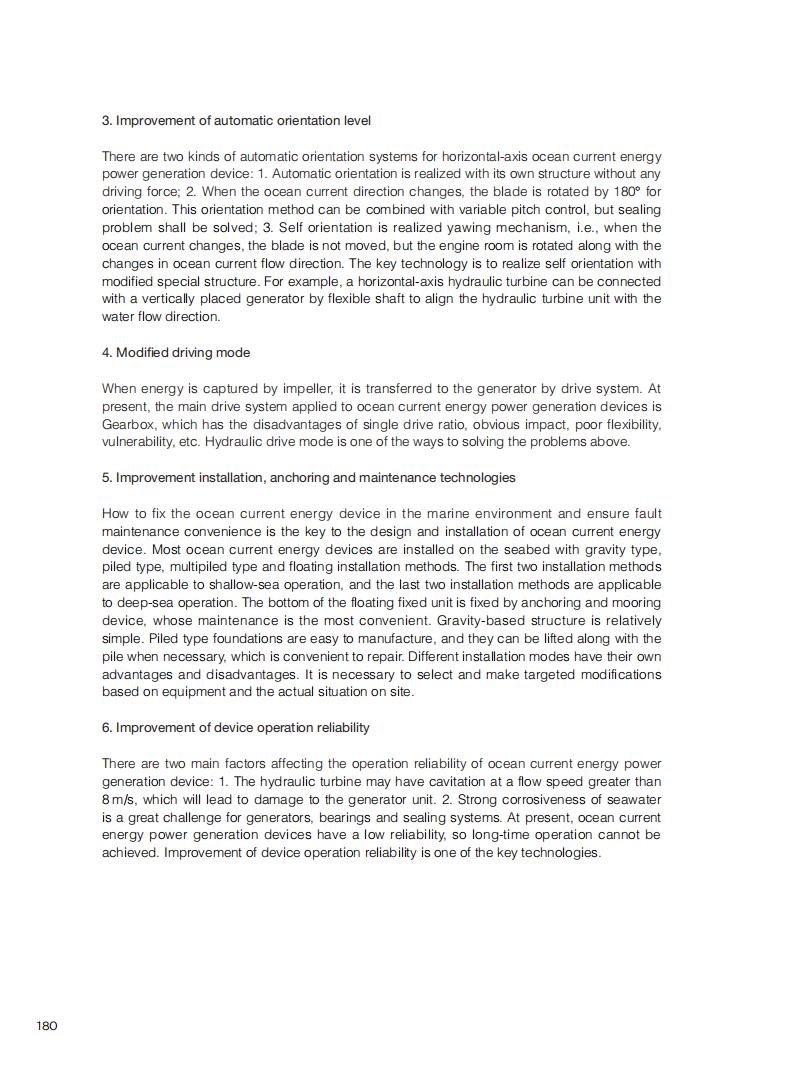 3. Improvement of automatic orientation level

There are two kinds of automatic orientation systems for horizontal-axis ocean current energy power generation device: 1. Automatic orientation is realized with its own structure without any driving force; 2. When the ocean current direction changes, the blade is rotated by 180° for orientation. This orientation method can be combined with variable pitch control, but sealing problem shall be solved; 3. Self orientation is realized yawing mechanism, i.e., when the ocean current changes, the blade is not moved, but the engine room is rotated along with the changes in ocean current flow direction. The key technology is to realize self orientation with modified special structure. For example, a horizontal-axis hydraulic turbine can be connected with a vertically placed generator by flexible shaft to align the hydraulic turbine unit with the water flow direction.

4. Modified driving mode

When energy is captured by impeller, it is transferred to the generator by drive system. At present, the main drive system applied to ocean current energy power generation devices is Gearbox, which has the disadvantages of single drive ratio, obvious impact, poor flexibility, vulnerability, etc. Hydraulic drive mode is one of the ways to solving the problems above.

5. Improvement installation, anchoring and maintenance technologies

How to fix the ocean current energy device in the marine environment and ensure fault maintenance convenience is the key to the design and installation of ocean current energy device. Most ocean current energy devices are installed on the seabed with gravity type, piled type, multipiled type and floating installation methods. The first two installation methods are applicable to shallow-sea operation, and the last two installation methods are applicable to deep-sea operation. The bottom of the floating fixed unit is fixed by anchoring and mooring device, whose maintenance is the most convenient. Gravity-based structure is relatively simple. Piled type foundations are easy to manufacture, and they can be lifted along with the pile when necessary, which is convenient to repair. Different installation modes have their own advantages and disadvantages. It is necessary to select and make targeted modifications based on equipment and the actual situation on site.

6. Improvement of device operation reliability

There are two main factors affecting the operation reliability of ocean current energy power generation device: 1. The hydraulic turbine may have cavitation at a flow speed greater than 8 m/s, which will lead to damage to the generator unit. 2. Strong corrosiveness of seawater is a great challenge for generators, bearings and sealing systems. At present, ocean current energy power generation devices have a low reliability, so long-time operation cannot be achieved. Improvement of device operation reliability is one of the key technologies.

180